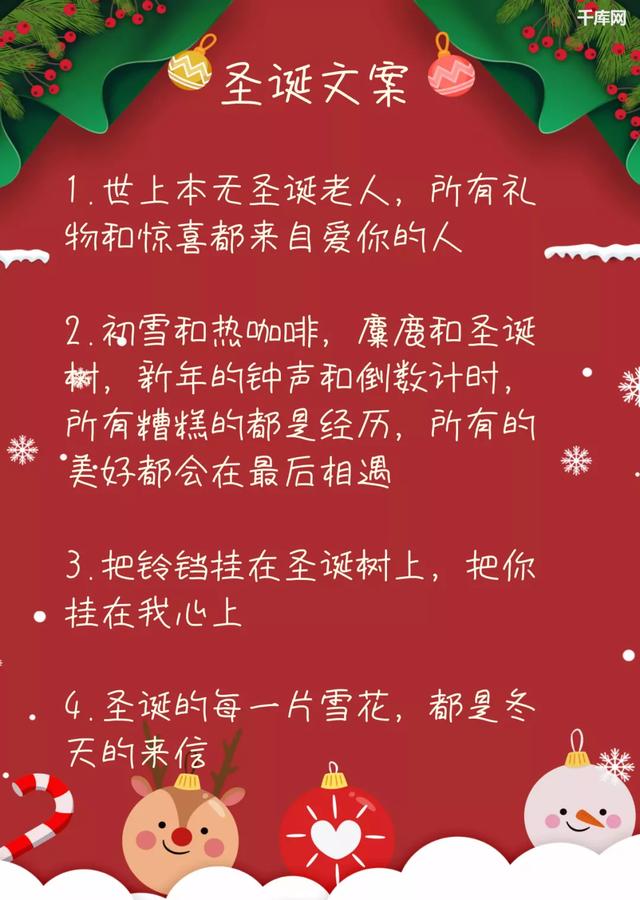 千库网

圣诞文案

1.世上本无圣诞老人，所有礼物和惊喜都来自爱你的人

2.初雪和热咖啡，麋鹿和圣诞树，新年的钟声和倒数计时，所有糟糕的都是经历，所有的美好都会在最后相遇

3.把铃铛挂在圣诞树上，把你挂在我心上

4.圣诞的每一片雪花，都是冬天的来信